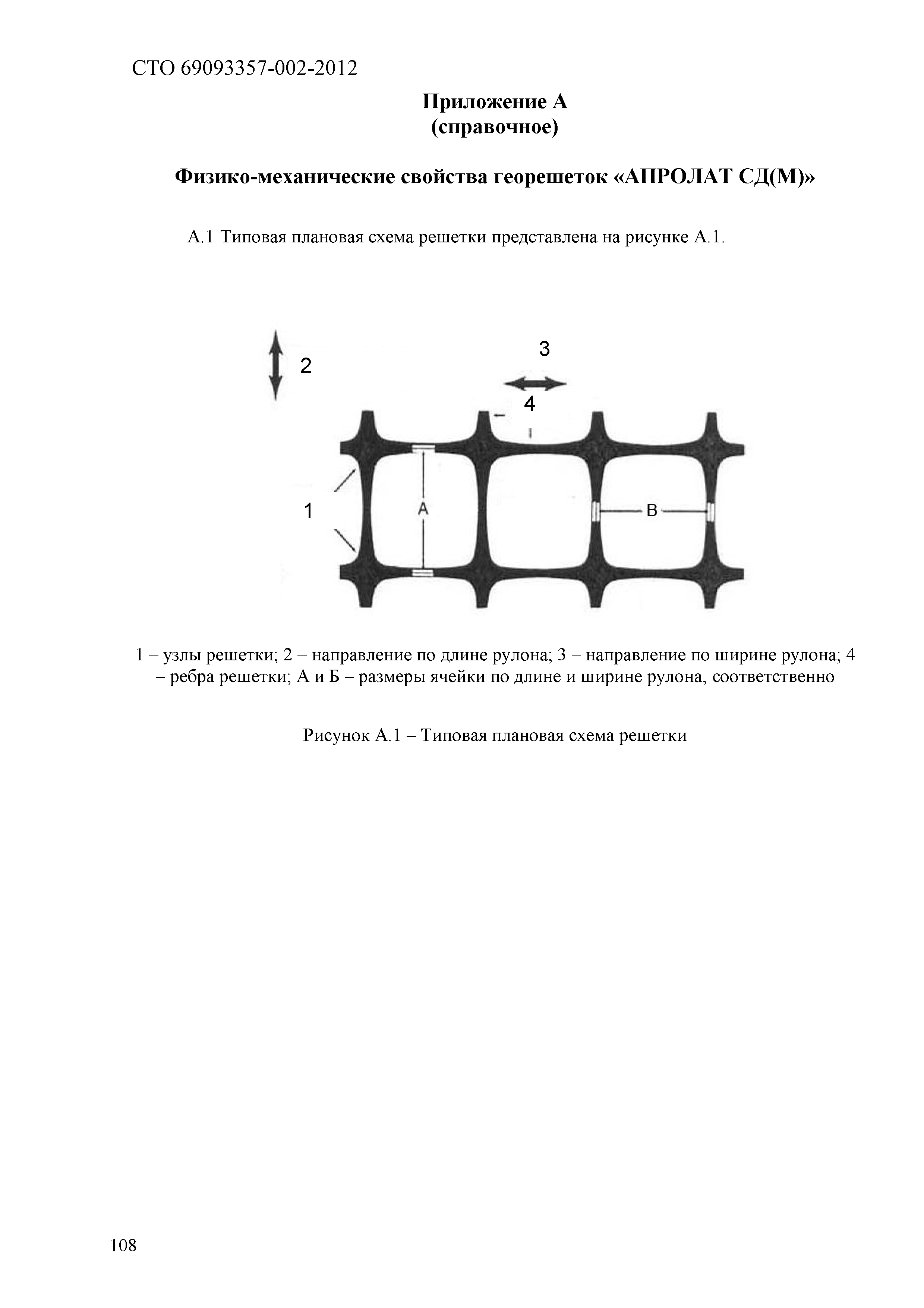 СТО 69093357-002-2012

Приложение А
(справочное)

Физико-механические свойства георешеток «АПРОЛАТ СД(М)»

А.1 Типовая плановая схема решетки представлена на рисунке А.1.

2

3

4

1

A

B

1 – узлы решетки; 2 – направление по длине рулона; 3 – направление по ширине рулона; 4 – ребра решетки; А и Б – размеры ячейки по длине и ширине рулона, соответственно

Рисунок А.1 – Типовая плановая схема решетки

108